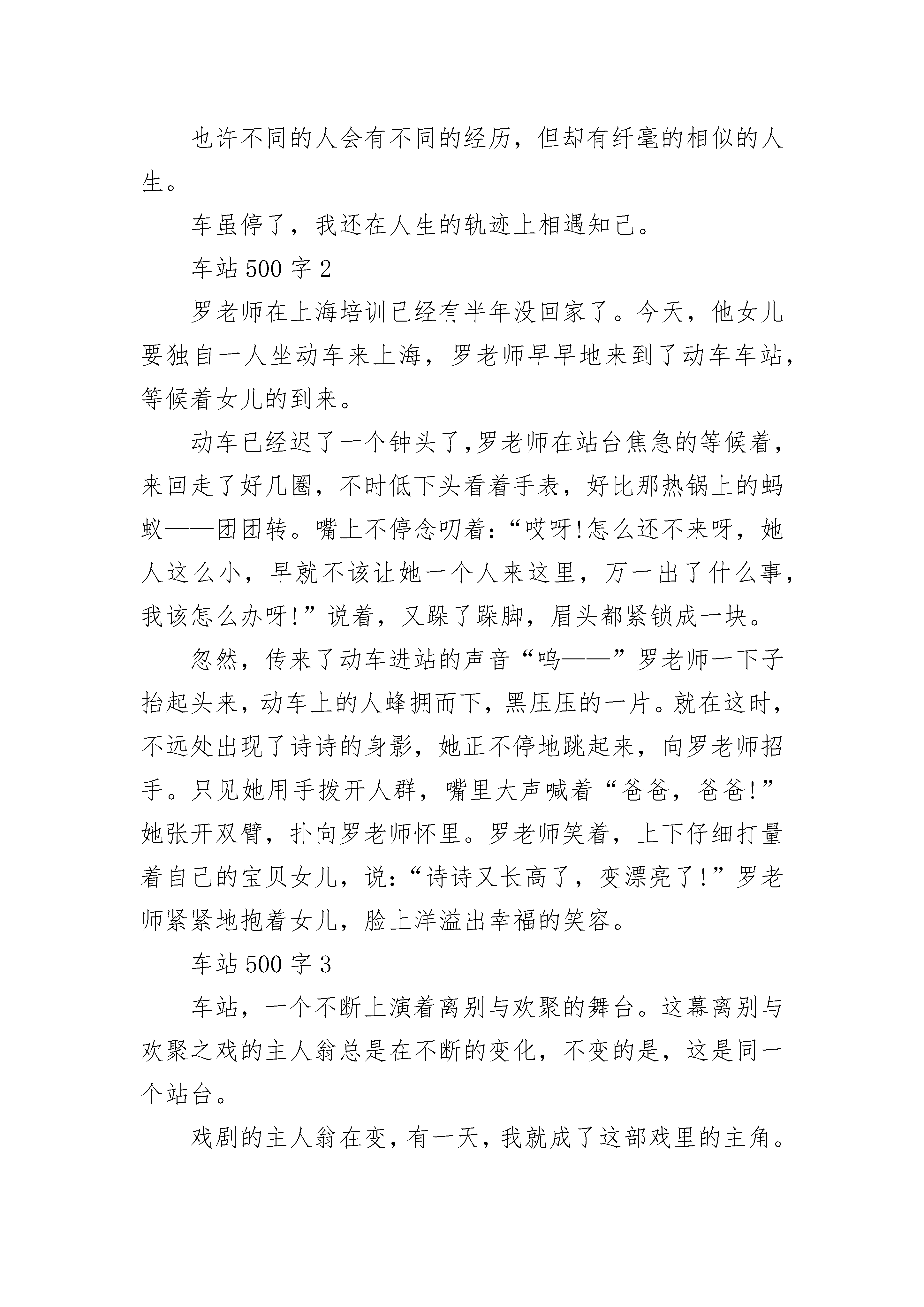 也许不同的人会有不同的经历，但却有纤毫的相似的人生。

车虽停了，我还在人生的轨迹上相遇知己。

车站 500 字 2

罗老师在上海培训已经有半年没回家了。今天，他女儿要独自一人坐动车来上海，罗老师早早地来到了动车车站，等候着女儿的到来。

动车已经迟了一个钟头了,罗老师在站台焦急的等候着，来回走了好几圈，不时低下头看着手表，好比那热锅上的蚂蚁——团团转。嘴上不停念叨着：“哎呀!怎么还不来呀，她人这么小，早就不该让她一个人来这里，万一出了什么事，我该怎么办呀!”说着，又跺了跺脚，眉头都紧锁成一块。

忽然，传来了动车进站的声音“呜——”罗老师一下子抬起头来，动车上的人蜂拥而下，黑压压的一片。就在这时，不远处出现了诗诗的身影，她正不停地跳起来，向罗老师招手。只见她用手拨开人群，嘴里大声喊着“爸爸，爸爸!”她张开双臂，扑向罗老师怀里。罗老师笑着，上下仔细打量着自己的宝贝女儿，说：“诗诗又长高了，变漂亮了!”罗老师紧紧地抱着女儿，脸上洋溢出幸福的笑容。

车站 500 字 3

车站，一个不断上演着离别与欢聚的舞台。这幕离别与欢聚之戏的主人翁总是在不断的变化，不变的是，这是同一个站台。

戏剧的主人翁在变，有一天，我就成了这部戏里的主角。